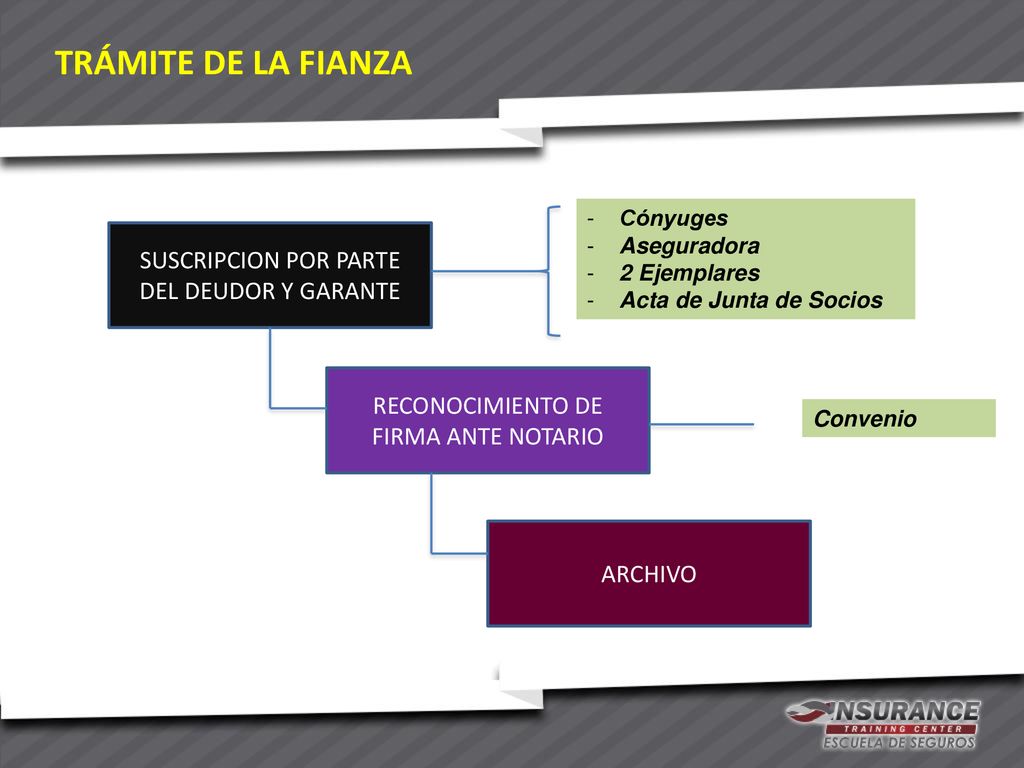 TRÁMITE DE LA FIANZA

SUSCRIPCION POR PARTE DEL DEUDOR Y GARANTE

- Cónyuges
- Aseguradora
- 2 Ejemplares
- Acta de Junta de Socios

RECONOCIMIENTO DE FIRMA ANTE NOTARIO

Convenio

ARCHIVO

INSURANCE
TRAINING CENTER
ESCUELA DE SEGUROS